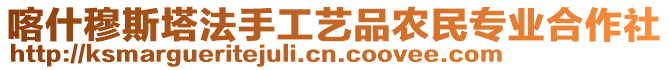 喀什穆斯塔法手工艺品农民专业合作社
http://ksmargueritejuli.cn.coovee.com